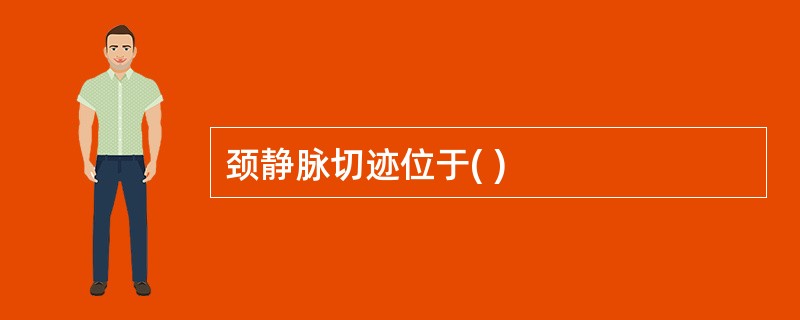 颈静脉切迹位于( )